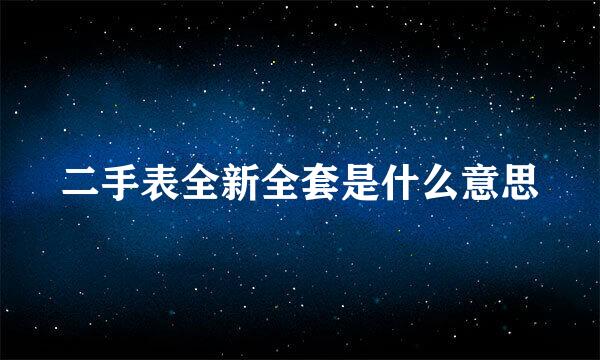 二手表全新全套是什么意思